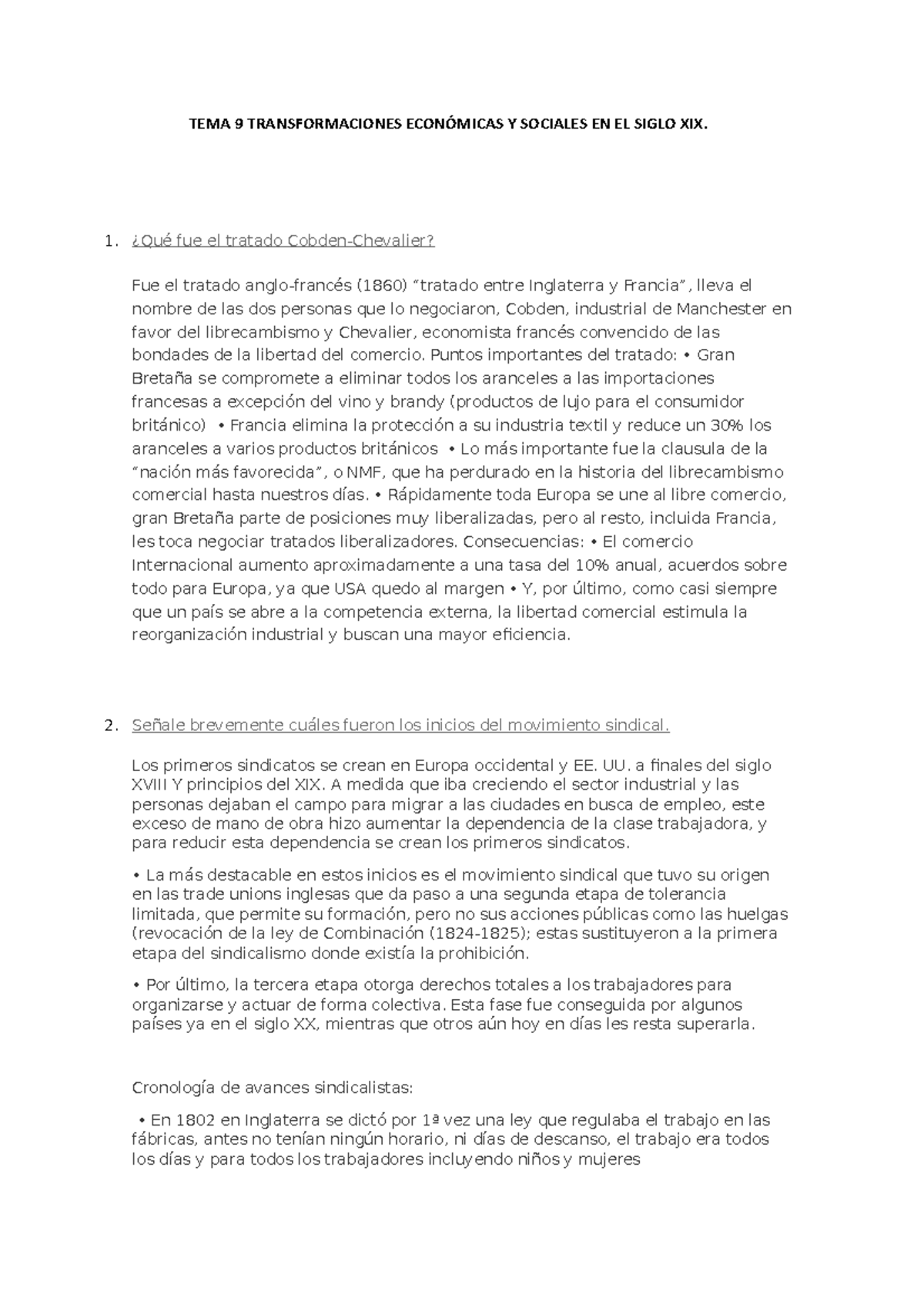 TEMA 9 TRANSFORMACIONES ECONÓMICAS Y SOCIALES EN EL SIGLO XIX.

1. ¿Qué fue el tratado Cobden-Chevalier?

Fue el tratado anglo-francés (1860) “tratado entre Inglaterra y Francia”, lleva el nombre de las dos personas que lo negociaron, Cobden, industrial de Manchester en favor del librecambismo y Chevalier, economista francés convencido de las bondades de la libertad del comercio. Puntos importantes del tratado: • Gran Bretaña se compromete a eliminar todos los aranceles a las importaciones francesas a excepción del vino y brandy (productos de lujo para el consumidor británico) • Francia elimina la protección a su industria textil y reduce un 30% los aranceles a varios productos británicos • Lo más importante fue la clausula de la “nación más favorecida”, o NMF, que ha perdurado en la historia del librecambismo comercial hasta nuestros días. • Rápidamente toda Europa se une al libre comercio, gran Bretaña parte de posiciones muy liberalizadas, pero al resto, incluida Francia, les toca negociar tratados liberalizadores. Consecuencias: • El comercio Internacional aumento aproximadamente a una tasa del 10% anual, acuerdos sobre todo para Europa, ya que USA quedo al margen • Y, por último, como casi siempre que un país se abre a la competencia externa, la libertad comercial estimula la reorganización industrial y buscan una mayor eficiencia.

2. Señale brevemente cuáles fueron los inicios del movimiento sindical.

Los primeros sindicatos se crean en Europa occidental y EE. UU. a finales del siglo XVIII Y principios del XIX. A medida que iba creciendo el sector industrial y las personas dejaban el campo para migrar a las ciudades en busca de empleo, este exceso de mano de obra hizo aumentar la dependencia de la clase trabajadora, y para reducir esta dependencia se crean los primeros sindicatos.

• La más destacable en estos inicios es el movimiento sindical que tuvo su origen en las trade unions inglesas que da paso a una segunda etapa de tolerancia limitada, que permite su formación, pero no sus acciones públicas como las huelgas (revocación de la ley de Combinación (1824-1825); estas sustituyeron a la primera etapa del sindicalismo donde existía la prohibición.

• Por último, la tercera etapa otorga derechos totales a los trabajadores para organizarse y actuar de forma colectiva. Esta fase fue conseguida por algunos países ya en el siglo XX, mientras que otros aún hoy en días les resta superarla.

Cronología de avances sindicalistas:

• En 1802 en Inglaterra se dictó por 1ª vez una ley que regulaba el trabajo en las fábricas, antes no tenían ningún horario, ni días de descanso, el trabajo era todos los días y para todos los trabajadores incluyendo niños y mujeres